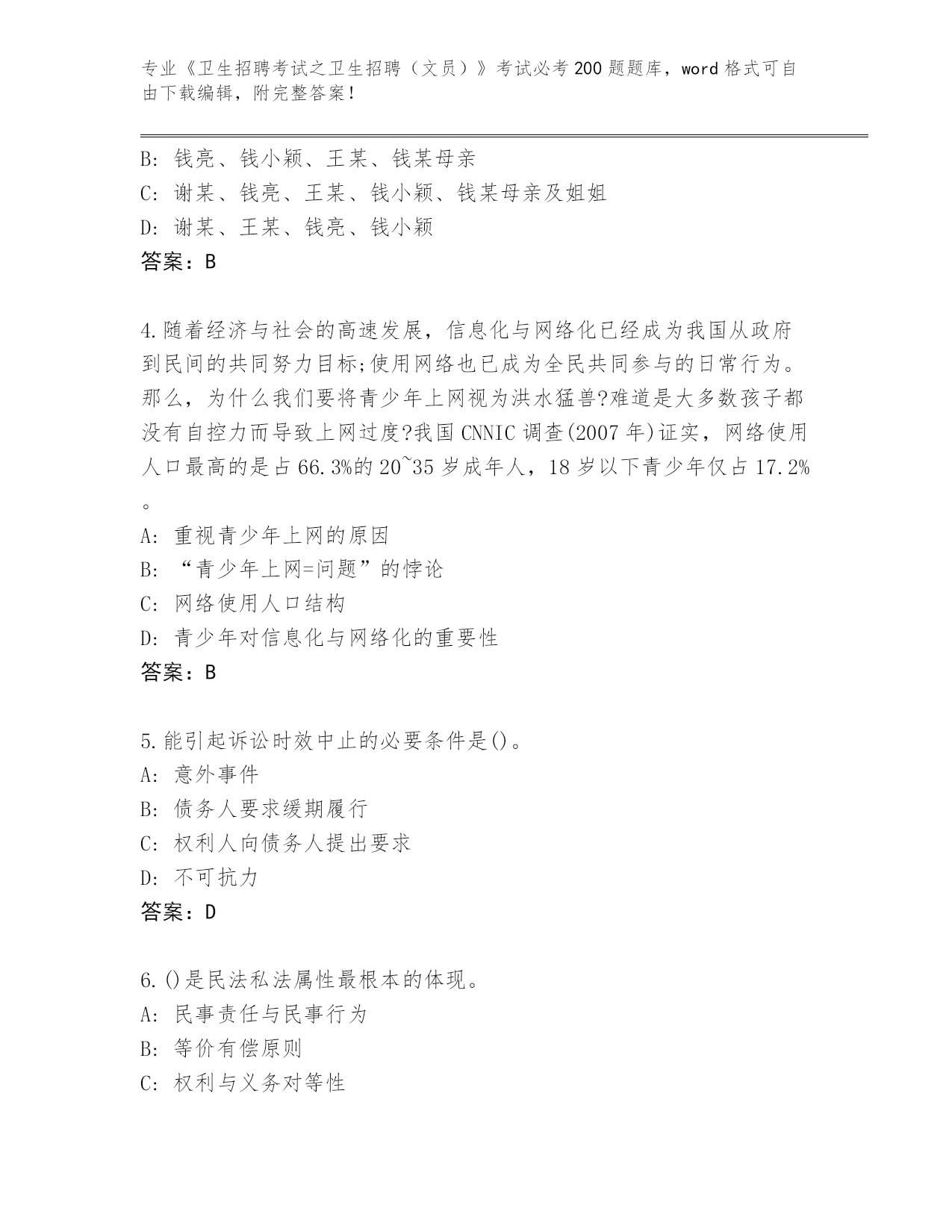 专业《卫生招聘考试之卫生招聘（文员）》考试必考200题题库，word格式可自由下载编辑，附完整答案！

B: 钱亮、钱小颖、王某、钱某母亲
C: 谢某、钱亮、王某、钱小颖、钱某母亲及姐姐
D: 谢某、王某、钱亮、钱小颖
答案：B

4.随着经济与社会的高速发展，信息化与网络化已经成为我国从政府到民间的共同努力目标;使用网络也已成为全民共同参与的日常行为。那么，为什么我们要将青少年上网视为洪水猛兽?难道是大多数孩子都没有自控力而导致上网过度?我国CNNIC调查(2007年)证实，网络使用人口最高的是占66.3%的20~35岁成年人，18岁以下青少年仅占17.2%。
A: 重视青少年上网的原因
B: “青少年上网=问题”的悖论
C: 网络使用人口结构
D: 青少年对信息化与网络化的重要性
答案：B

5.能引起诉讼时效中止的必要条件是()。
A: 意外事件
B: 债务人要求缓期履行
C: 权利人向债务人提出要求
D: 不可抗力
答案：D

6.()是民法私法属性最根本的体现。
A: 民事责任与民事行为
B: 等价有偿原则
C: 权利与义务对等性